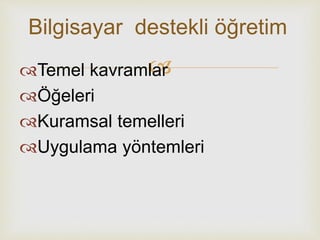 Bilgisayar destekli öğretim

Temel kavramlar
Öğeleri
Kuramsal temelleri
Uygulama yöntemleri